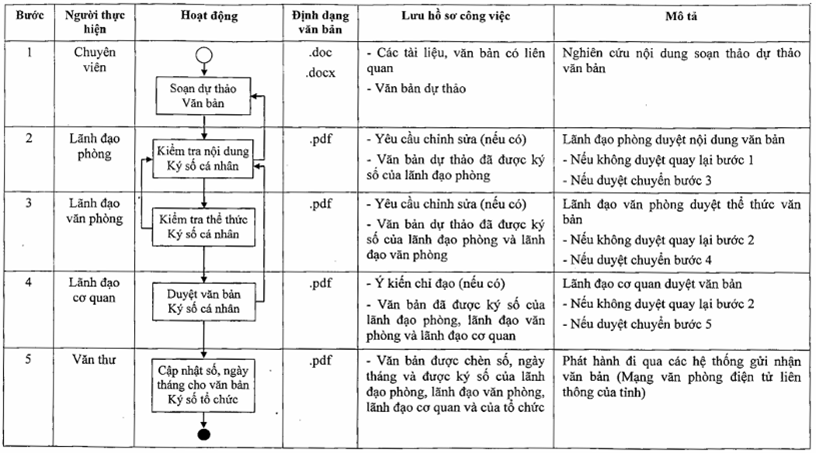 | Bước | Người thực hiện | Hoạt động | Định dạng văn bản | Lưu hồ sơ công việc | Mô tả |
|---|---|---|---|---|---|
| 1 | Chuyên viên | Soạn dự thảo Văn bản | .doc .docx | - Các tài liệu, văn bản có liên quan - Văn bản dự thảo | Nghiên cứu nội dung soạn thảo dự thảo văn bản |
| 2 | Lãnh đạo phòng | Kiểm tra nội dung Ký số cá nhân | .pdf | - Yêu cầu chỉnh sửa (nếu có) - Văn bản dự thảo đã được ký số của lãnh đạo phòng | Lãnh đạo phòng duyệt nội dung văn bản - Nếu không duyệt quay lại bước 1 - Nếu duyệt chuyển bước 3 |
| 3 | Lãnh đạo văn phòng | Kiểm tra thể thức Ký số cá nhân | .pdf | - Yêu cầu chỉnh sửa (nếu có) - Văn bản dự thảo đã được ký số của lãnh đạo phòng và lãnh đạo văn phòng | Lãnh đạo văn phòng duyệt thể thức văn bản - Nếu không duyệt quay lại bước 2 - Nếu duyệt chuyển bước 4 |
| 4 | Lãnh đạo cơ quan | Duyệt văn bản Ký số cá nhân | .pdf | - Ý kiến chỉ đạo (nếu có) - Văn bản đã được ký số của lãnh đạo phòng, lãnh đạo văn phòng và lãnh đạo cơ quan | Lãnh đạo cơ quan duyệt văn bản - Nếu không duyệt quay lại bước 2 - Nếu duyệt chuyển bước 5 |
| 5 | Văn thư | Cập nhật số, ngày tháng cho văn bản Ký số tổ chức | .pdf | - Văn bản được chèn số, ngày tháng và được ký số của lãnh đạo phòng, lãnh đạo văn phòng, lãnh đạo cơ quan và của tổ chức | Phát hành đi qua các hệ thống gửi nhận văn bản (Mạng văn phòng điện tử liên thông của tỉnh) |